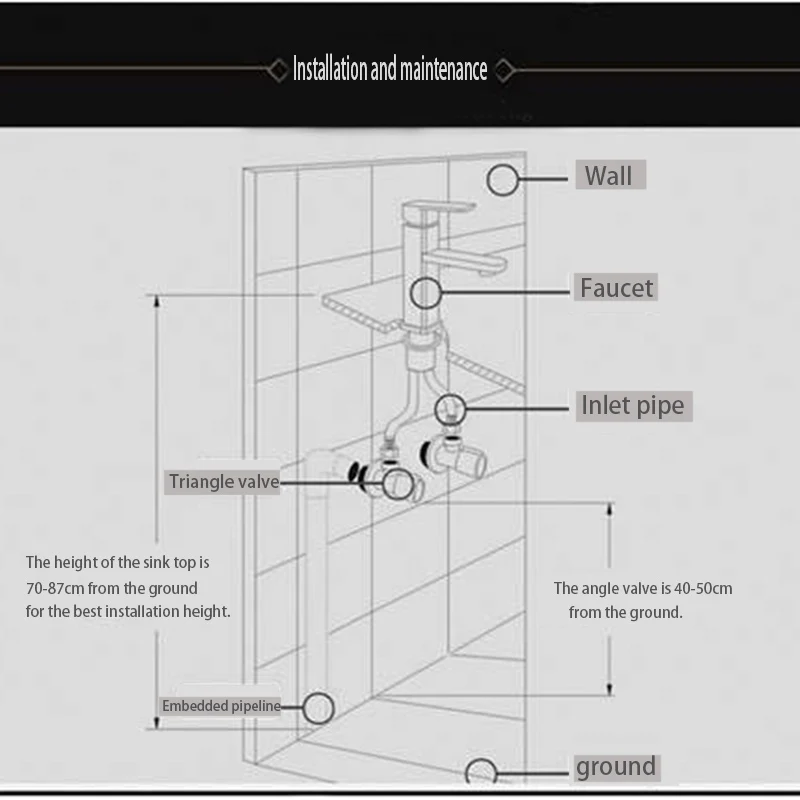 Installation and maintenance

Wall

Faucet

Inlet pipe

Triangle valve

The height of the sink top is 70-87cm from the ground for the best installation height.

The angle valve is 40-50cm from the ground.

Embedded pipeline

ground